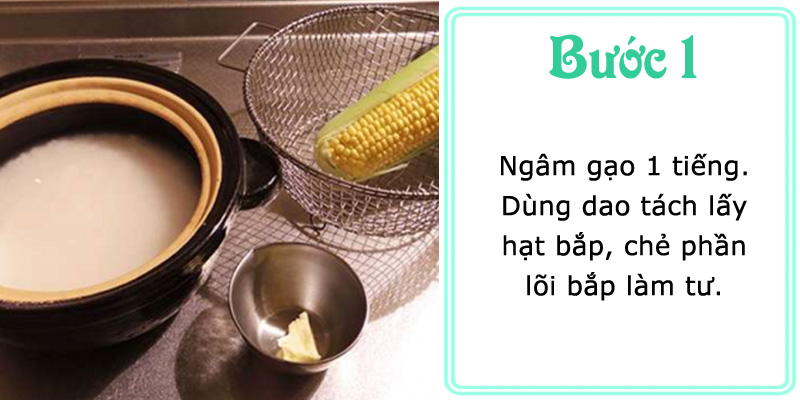 Bước 1

Ngâm gạo 1 tiếng. Dùng dao tách lấy hạt bắp, chẻ phần lõi bắp làm tư.